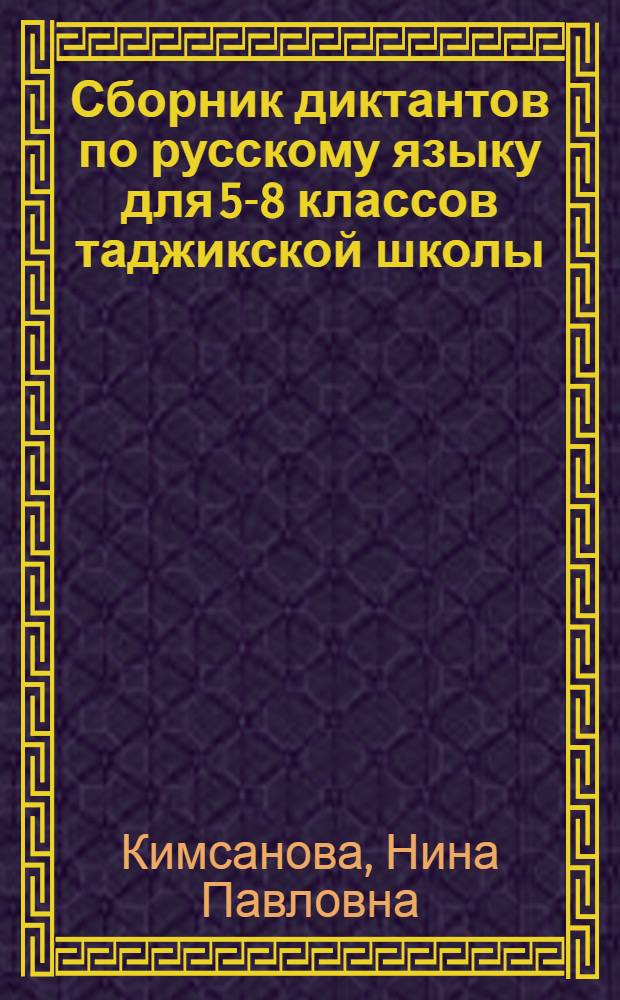 Сборник диктантов по русскому языку для 5-8 классов таджикской школы

Кимсанова, Нина Павловна